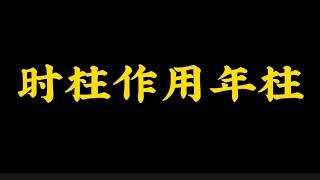 时柱作用年柱